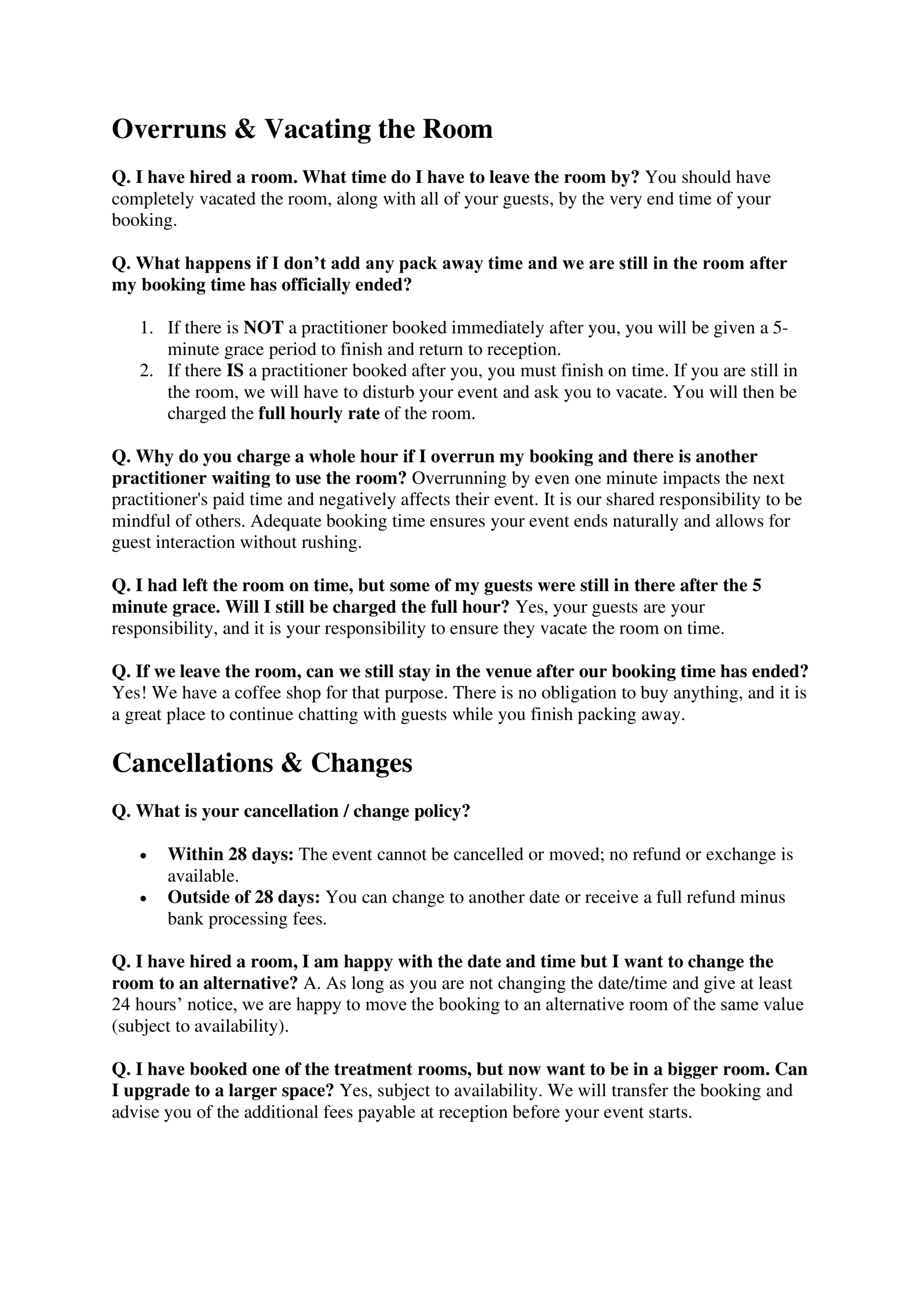 Overruns & Vacating the Room

Q. I have hired a room. What time do I have to leave the room by? You should have completely vacated the room, along with all of your guests, by the very end time of your booking.

Q. What happens if I don’t add any pack away time and we are still in the room after my booking time has officially ended?

1. If there is NOT a practitioner booked immediately after you, you will be given a 5-minute grace period to finish and return to reception.
2. If there IS a practitioner booked after you, you must finish on time. If you are still in the room, we will have to disturb your event and ask you to vacate. You will then be charged the full hourly rate of the room.

Q. Why do you charge a whole hour if I overrun my booking and there is another practitioner waiting to use the room? Overrunning by even one minute impacts the next practitioner's paid time and negatively affects their event. It is our shared responsibility to be mindful of others. Adequate booking time ensures your event ends naturally and allows for guest interaction without rushing.

Q. I had left the room on time, but some of my guests were still in there after the 5 minute grace. Will I still be charged the full hour? Yes, your guests are your responsibility, and it is your responsibility to ensure they vacate the room on time.

Q. If we leave the room, can we still stay in the venue after our booking time has ended? Yes! We have a coffee shop for that purpose. There is no obligation to buy anything, and it is a great place to continue chatting with guests while you finish packing away.

Cancellations & Changes

Q. What is your cancellation / change policy?

• Within 28 days: The event cannot be cancelled or moved; no refund or exchange is available.
• Outside of 28 days: You can change to another date or receive a full refund minus bank processing fees.

Q. I have hired a room, I am happy with the date and time but I want to change the room to an alternative? A. As long as you are not changing the date/time and give at least 24 hours’ notice, we are happy to move the booking to an alternative room of the same value (subject to availability).

Q. I have booked one of the treatment rooms, but now want to be in a bigger room. Can I upgrade to a larger space? Yes, subject to availability. We will transfer the booking and advise you of the additional fees payable at reception before your event starts.